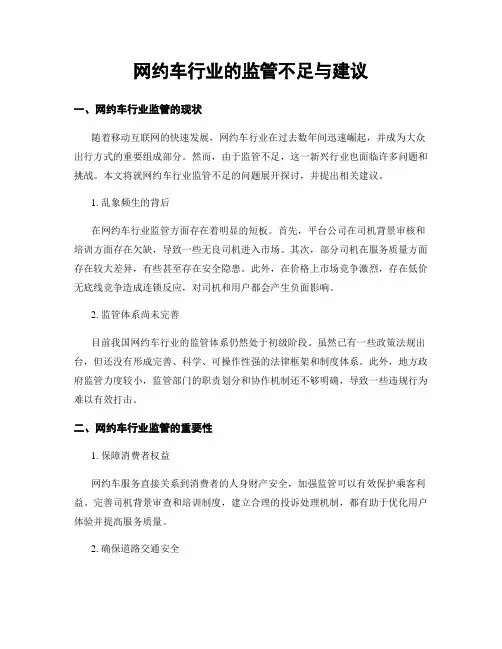 网约车行业的监管不足与建议

一、网约车行业监管的现状

随着移动互联网的快速发展，网约车行业在过去数年间迅速崛起，并成为大众出行方式的重要组成部分。然而，由于监管不足，这一新兴行业也面临许多问题和挑战。本文将就网约车行业监管不足的问题展开探讨，并提出相关建议。

1. 乱象频生的背后

在网约车行业监管方面存在着明显的短板。首先，平台公司在司机背景审核和培训方面存在欠缺，导致一些无良司机进入市场。其次，部分司机在服务质量方面存在较大差异，有些甚至存在安全隐患。此外，在价格上市场竞争激烈，存在低价无底线竞争造成连锁反应，对司机和用户都会产生负面影响。

2. 监管体系尚未完善

目前我国网约车行业的监管体系仍然处于初级阶段。虽然已有一些政策法规出台，但还没有形成完善、科学、可操作性强的法律框架和制度体系。此外，地方政府监管力度较小，监管部门的职责划分和协作机制还不够明确，导致一些违规行为难以有效打击。

二、网约车行业监管的重要性

1. 保障消费者权益

网约车服务直接关系到消费者的人身财产安全，加强监管可以有效保护乘客利益。完善司机背景审查和培训制度，建立合理的投诉处理机制，都有助于优化用户体验并提高服务质量。

2. 确保道路交通安全